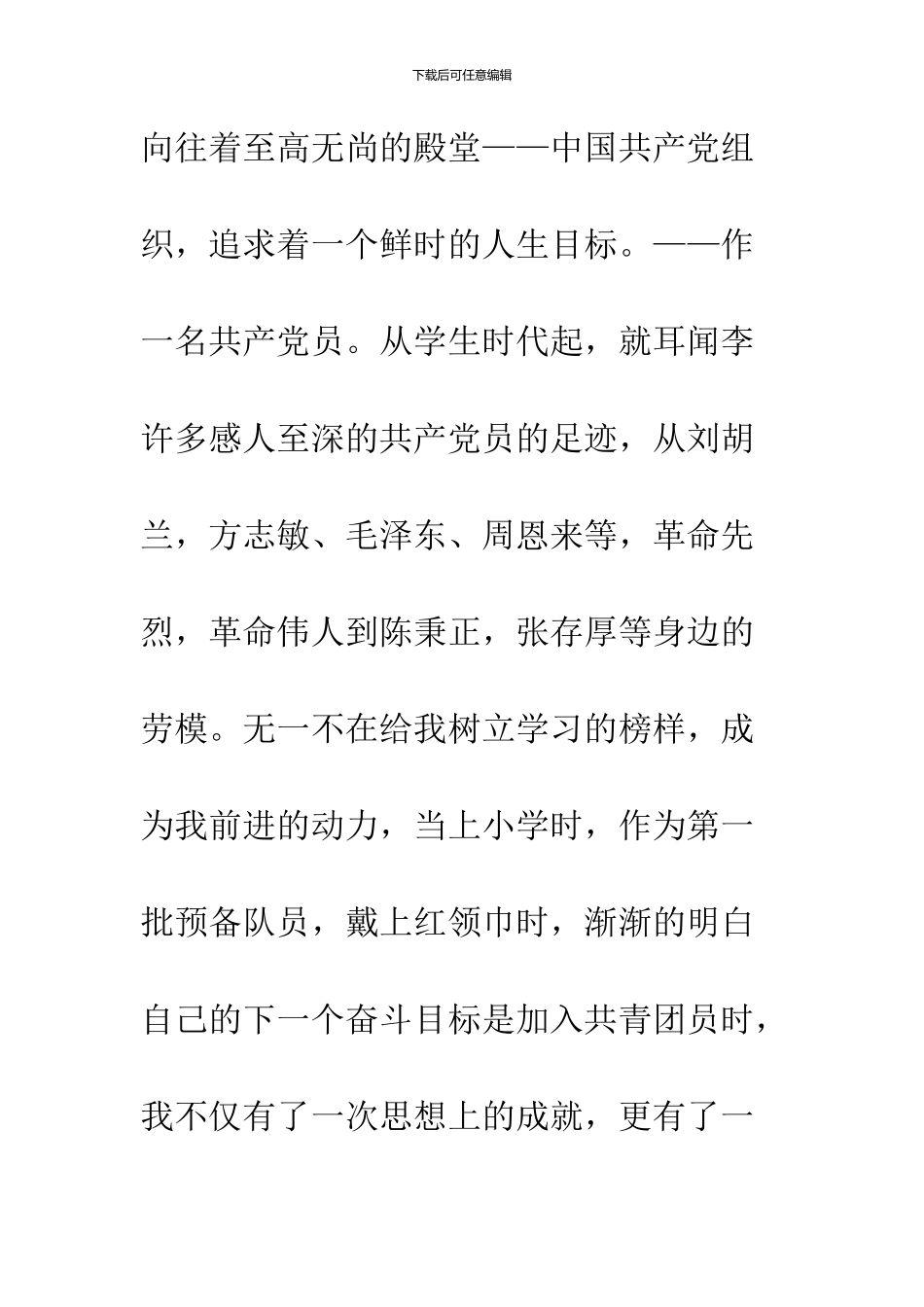 下载后可任意编辑

向往着至高无尚的殿堂——中国共产党组织，追求着一个鲜时的人生目标。——作一名共产党员。从学生时代起，就耳闻李许多感人至深的共产党员的足迹，从刘胡兰，方志敏、毛泽东、周恩来等，革命先烈，革命伟人到陈秉正，张存厚等身边的劳模。无一不在给我树立学习的榜样，成为我前进的动力，当上小学时，作为第一批预备队员，戴上红领巾时，渐渐的明白自己的下一个奋斗目标是加入共青团员时，我不仅有了一次思想上的成就，更有了一